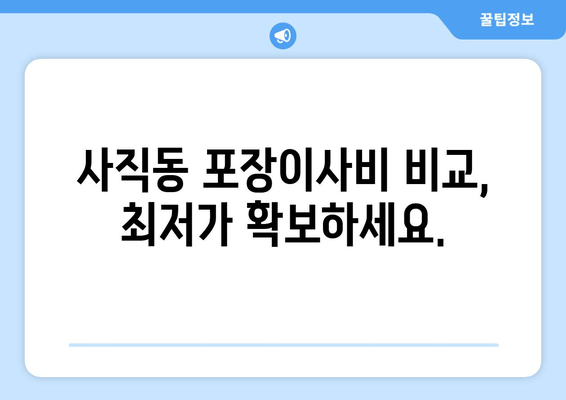 꿀팁정보

사직동 포장이사비 비교, 최저가 확보하세요.